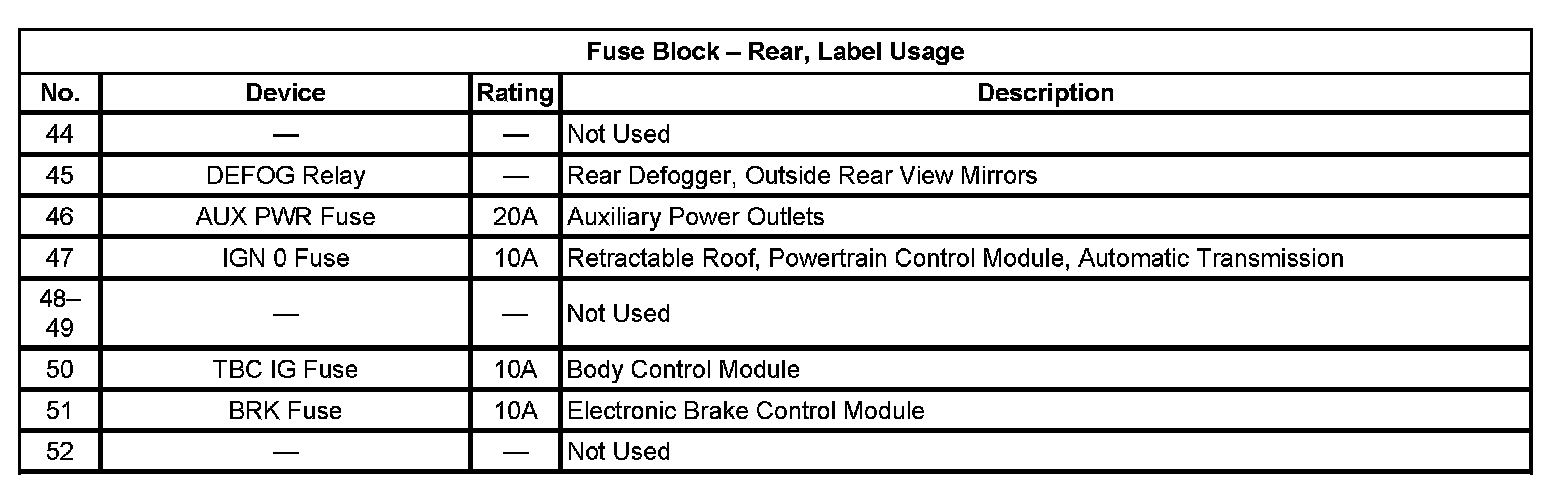 | Fuse Block – Rear, Label Usage | | | |
|---|---|---|---|
| No. | Device | Rating | Description |
| 44 | — | — | Not Used |
| 45 | DEFOG Relay | — | Rear Defogger, Outside Rear View Mirrors |
| 46 | AUX PWR Fuse | 20A | Auxiliary Power Outlets |
| 47 | IGN 0 Fuse | 10A | Retractable Roof, Powertrain Control Module, Automatic Transmission |
| 48–49 | — | — | Not Used |
| 50 | TBC IG Fuse | 10A | Body Control Module |
| 51 | BRK Fuse | 10A | Electronic Brake Control Module |
| 52 | — | — | Not Used |